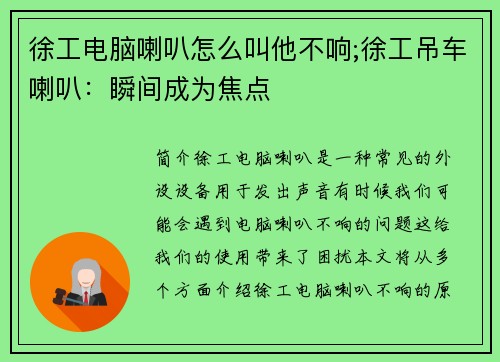 徐工电脑喇叭怎么叫他不响;徐工吊车喇叭：瞬间成为焦点

简介徐工电脑喇叭是一种常见的外设设备用于发出声音有时候我们可能会遇到电脑喇叭不响的问题这给我们的使用带来了困扰本文将从多个方面介绍徐工电脑喇叭不响的原